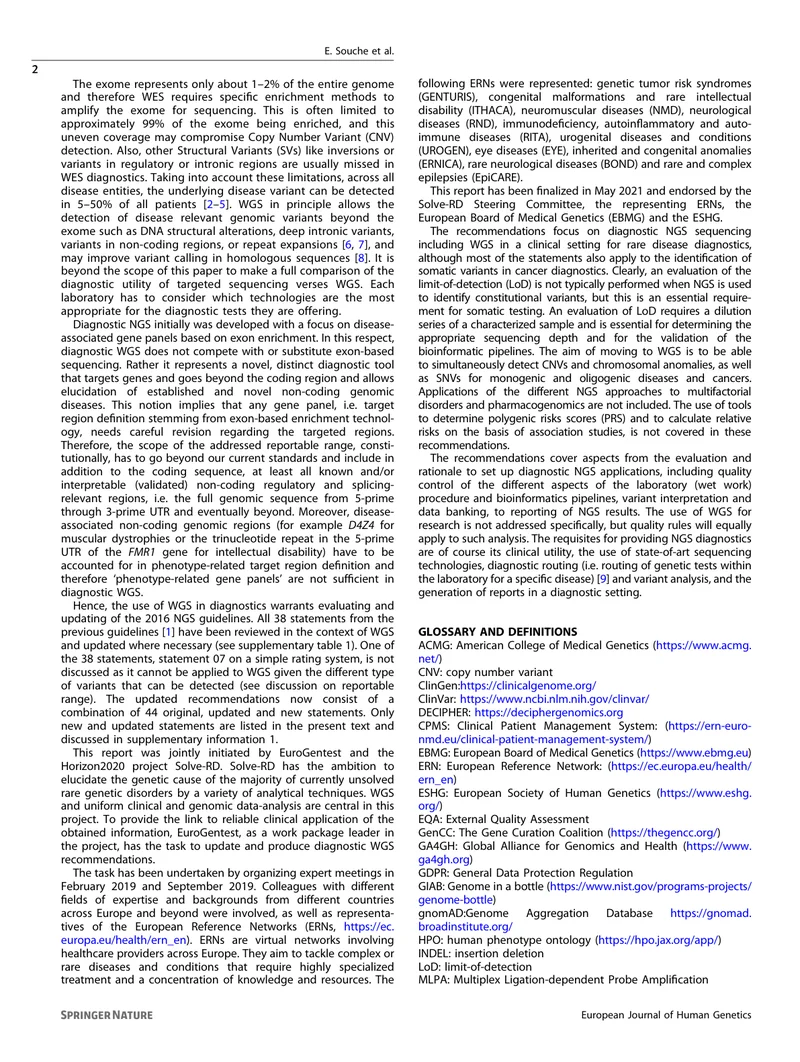 E. Souche et al.

2

The exome represents only about 1–2% of the entire genome and therefore WES requires specific enrichment methods to amplify the exome for sequencing. This is often limited to approximately 99% of the exome being enriched, and this uneven coverage may compromise Copy Number Variant (CNV) detection. Also, other Structural Variants (SVs) like inversions or variants in regulatory or intronic regions are usually missed in WES diagnostics. Taking into account these limitations, across all disease entities, the underlying disease variant can be detected in 5–50% of all patients [2–5]. WGS in principle allows the detection of disease relevant genomic variants beyond the exome such as DNA structural alterations, deep intronic variants, variants in non-coding regions, or repeat expansions [6, 7], and may improve variant calling in homologous sequences [8]. It is beyond the scope of this paper to make a full comparison of the diagnostic utility of targeted sequencing verses WGS. Each laboratory has to consider which technologies are the most appropriate for the diagnostic tests they are offering.

Diagnostic NGS initially was developed with a focus on disease-associated gene panels based on exon enrichment. In this respect, diagnostic WGS does not compete with or substitute exon-based sequencing. Rather it represents a novel, distinct diagnostic tool that targets genes and goes beyond the coding region and allows elucidation of established and novel non-coding genomic diseases. This notion implies that any gene panel, i.e. target region definition stemming from exon-based enrichment technology, needs careful revision regarding the targeted regions. Therefore, the scope of the addressed reportable range, constitutionally, has to go beyond our current standards and include in addition to the coding sequence, at least all known and/or interpretable (validated) non-coding regulatory and splicing-relevant regions, i.e. the full genomic sequence from 5-prime through 3-prime UTR and eventually beyond. Moreover, disease-associated non-coding genomic regions (for example D4Z4 for muscular dystrophies or the trinucleotide repeat in the 5-prime UTR of the FMR1 gene for intellectual disability) have to be accounted for in phenotype-related target region definition and therefore 'phenotype-related gene panels' are not sufficient in diagnostic WGS.

Hence, the use of WGS in diagnostics warrants evaluating and updating of the 2016 NGS guidelines. All 38 statements from the previous guidelines [1] have been reviewed in the context of WGS and updated where necessary (see supplementary table 1). One of the 38 statements, statement 07 on a simple rating system, is not discussed as it cannot be applied to WGS given the different type of variants that can be detected (see discussion on reportable range). The updated recommendations now consist of a combination of 44 original, updated and new statements. Only new and updated statements are listed in the present text and discussed in supplementary information 1.

This report was jointly initiated by EuroGentest and the Horizon2020 project Solve-RD. Solve-RD has the ambition to elucidate the genetic cause of the majority of currently unsolved rare genetic disorders by a variety of analytical techniques. WGS and uniform clinical and genomic data-analysis are central in this project. To provide the link to reliable clinical application of the obtained information, EuroGentest, as a work package leader in the project, has the task to update and produce diagnostic WGS recommendations.

The task has been undertaken by organizing expert meetings in February 2019 and September 2019. Colleagues with different fields of expertise and backgrounds from different countries across Europe and beyond were involved, as well as representatives of the European Reference Networks (ERNs, https://ec.europa.eu/health/ern_en). ERNs are virtual networks involving healthcare providers across Europe. They aim to tackle complex or rare diseases and conditions that require highly specialized treatment and a concentration of knowledge and resources. The following ERNs were represented: genetic tumor risk syndromes (GENTURIS), congenital malformations and rare intellectual disability (ITHACA), neuromuscular diseases (NMD), neurological diseases (RND), immunodeficiency, autoinflammatory and autoimmune diseases (RITA), urogenital diseases and conditions (UROGEN), eye diseases (EYE), inherited and congenital anomalies (ERNICA), rare neurological diseases (BOND) and rare and complex epilepsies (EpiCARE).

This report has been finalized in May 2021 and endorsed by the Solve-RD Steering Committee, the representing ERNs, the European Board of Medical Genetics (EBMG) and the ESHG.

The recommendations focus on diagnostic NGS sequencing including WGS in a clinical setting for rare disease diagnostics, although most of the statements also apply to the identification of somatic variants in cancer diagnostics. Clearly, an evaluation of the limit-of-detection (LoD) is not typically performed when NGS is used to identify constitutional variants, but this is an essential requirement for somatic testing. An evaluation of LoD requires a dilution series of a characterized sample and is essential for determining the appropriate sequencing depth and for the validation of the bioinformatic pipelines. The aim of moving to WGS is to be able to simultaneously detect CNVs and chromosomal anomalies, as well as SNVs for monogenic and oligogenic diseases and cancers. Applications of the different NGS approaches to multifactorial disorders and pharmacogenomics are not included. The use of tools to determine polygenic risks scores (PRS) and to calculate relative risks on the basis of association studies, is not covered in these recommendations.

The recommendations cover aspects from the evaluation and rationale to set up diagnostic NGS applications, including quality control of the different aspects of the laboratory (wet work) procedure and bioinformatics pipelines, variant interpretation and data banking, to reporting of NGS results. The use of WGS for research is not addressed specifically, but quality rules will equally apply to such analysis. The requisites for providing NGS diagnostics are of course its clinical utility, the use of state-of-art sequencing technologies, diagnostic routing (i.e. routing of genetic tests within the laboratory for a specific disease) [9] and variant analysis, and the generation of reports in a diagnostic setting.

GLOSSARY AND DEFINITIONS
ACMG: American College of Medical Genetics (https://www.acmg.net/)
CNV: copy number variant
ClinGen:https://clinicalgenome.org/
ClinVar: https://www.ncbi.nlm.nih.gov/clinvar/
DECIPHER: https://deciphergenomics.org
CPMS: Clinical Patient Management System: (https://ern-euro-nmd.eu/clinical-patient-management-system/)
EBMG: European Board of Medical Genetics (https://www.ebmg.eu)
ERN: European Reference Network: (https://ec.europa.eu/health/ern_en)
ESHG: European Society of Human Genetics (https://www.eshg.org/)
EQA: External Quality Assessment
GenCC: The Gene Curation Coalition (https://thegencc.org/)
GA4GH: Global Alliance for Genomics and Health (https://www.ga4gh.org)
GDPR: General Data Protection Regulation
GIAB: Genome in a bottle (https://www.nist.gov/programs-projects/genome-bottle)
gnomAD:Genome Aggregation Database https://gnomad.broadinstitute.org/
HPO: human phenotype ontology (https://hpo.jax.org/app/)
INDEL: insertion deletion
LoD: limit-of-detection
MLPA: Multiplex Ligation-dependent Probe Amplification

SPRINGER NATURE

European Journal of Human Genetics